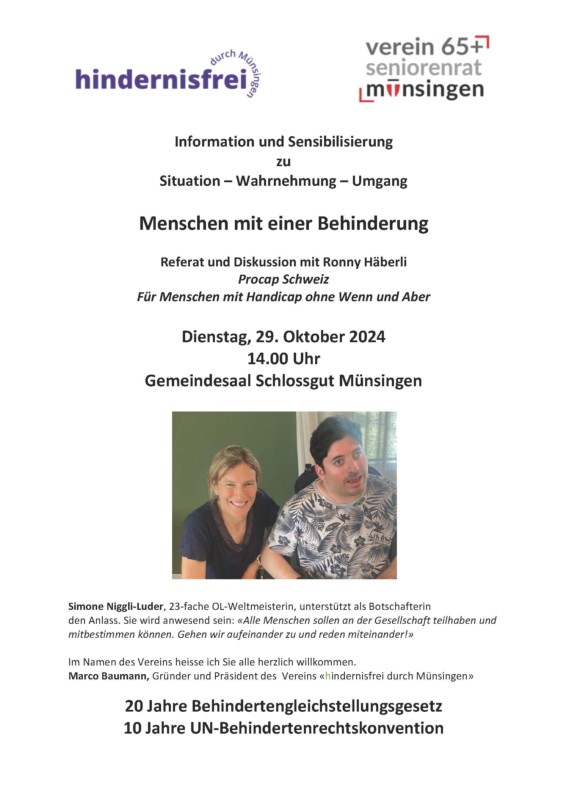 hindernisfrei durch Münsingen

verein 65+
seniorenrat
münsingen

Information und Sensibilisierung
zu
Situation – Wahrnehmung – Umgang

Menschen mit einer Behinderung

Referat und Diskussion mit Ronny Häberli
Procap Schweiz
Für Menschen mit Handicap ohne Wenn und Aber

Dienstag, 29. Oktober 2024
14.00 Uhr
Gemeindesaal Schlossgut Münsingen

Simone Niggli-Luder, 23-fache OL-Weltmeisterin, unterstützt als Botschafterin den Anlass. Sie wird anwesend sein: «Alle Menschen sollen an der Gesellschaft teilhaben und mitbestimmen können. Gehen wir aufeinander zu und reden miteinander!»

Im Namen des Vereins heisse ich Sie alle herzlich willkommen.
Marco Baumann, Gründer und Präsident des Vereins «hindernisfrei durch Münsingen»

20 Jahre Behindertengleichstellungsgesetz
10 Jahre UN-Behindertenrechtskonvention